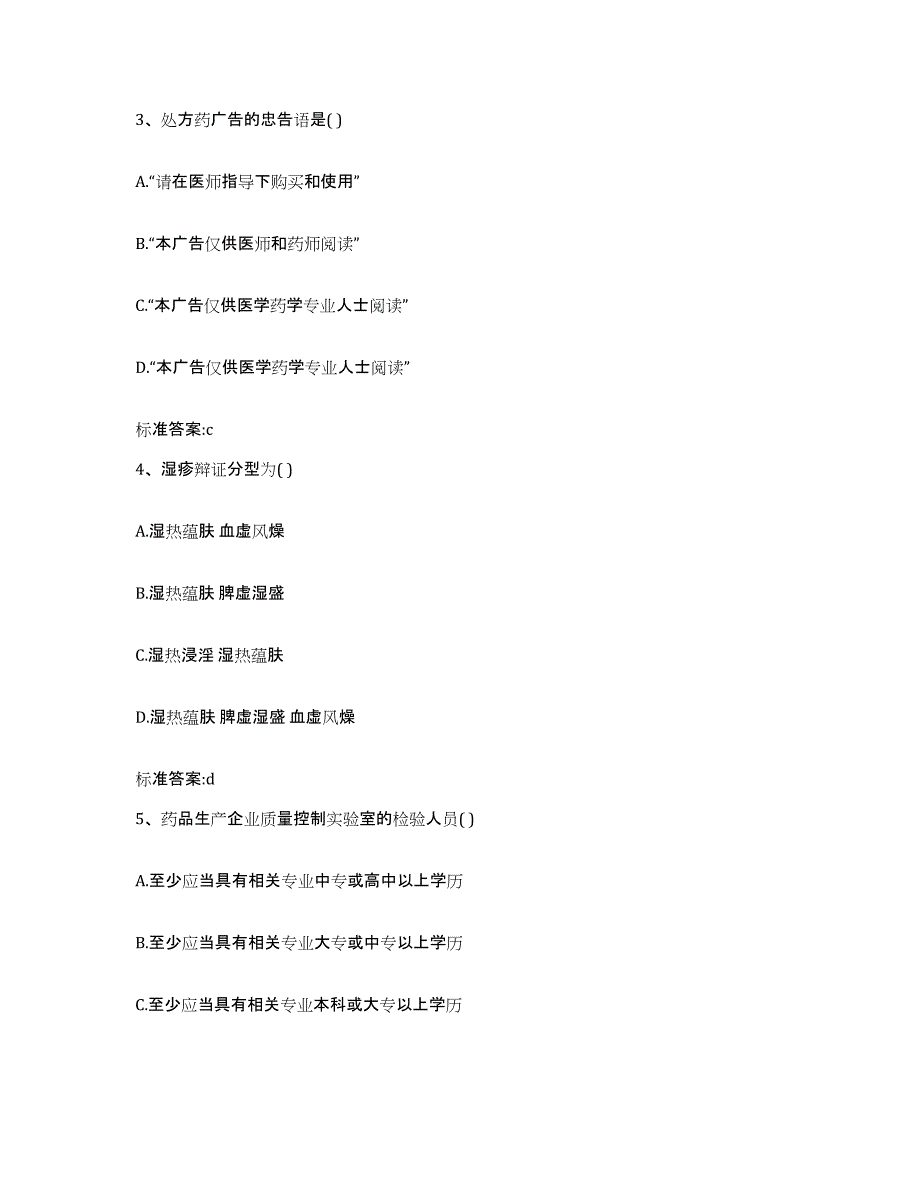 3、处方药广告的忠告语是( )

A.“请在医师指导下购买和使用”

B.“本广告仅供医师和药师阅读”

C.“本广告仅供医学药学专业人士阅读”

D.“本广告仅供医学药学专业人士阅读”

标准答案:c

4、湿疹辩证分型为( )

A.湿热蕴肤 血虚风燥

B.湿热蕴肤 脾虚湿盛

C.湿热浸淫 湿热蕴肤

D.湿热蕴肤 脾虚湿盛 血虚风燥

标准答案:d

5、药品生产企业质量控制实验室的检验人员( )

A.至少应当具有相关专业中专或高中以上学历

B.至少应当具有相关专业大专或中专以上学历

C.至少应当具有相关专业本科或大专以上学历